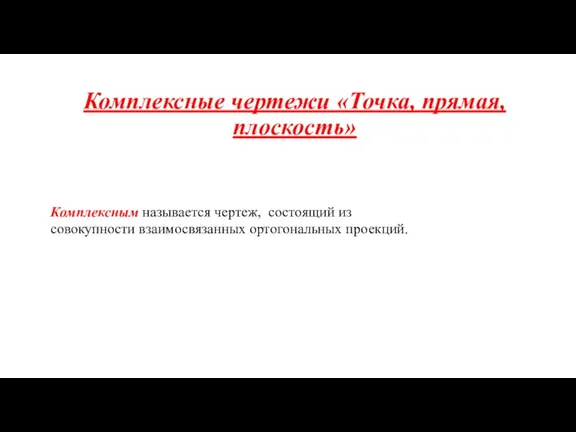 Комплексные чертежи «Точка, прямая, плоскость»

Комплексным называется чертеж, состоящий из совокупности взаимосвязанных ортогональных проекций.